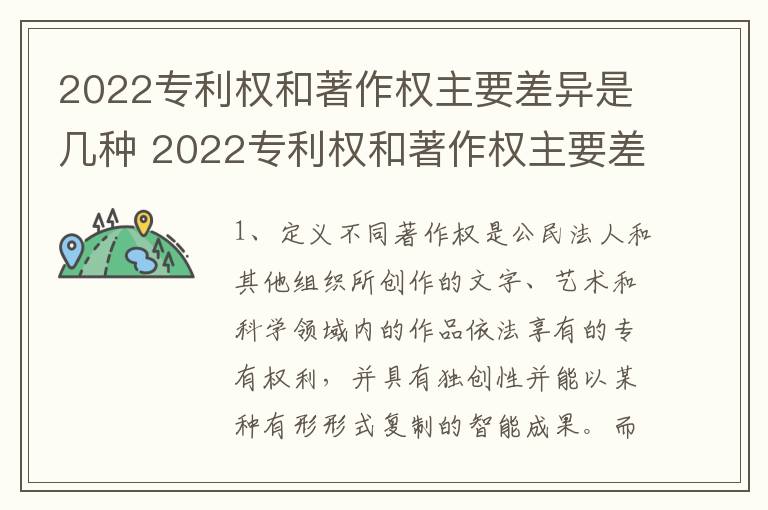 2022专利权和著作权主要差异是几种 2022专利权和著作权主要差

1、定义不同著作权是公民法人和其他组织所创作的文字、艺术和科学领域内的作品依法享有的专有权利，并具有独创性并能以某种有形形式复制的智能成果。而